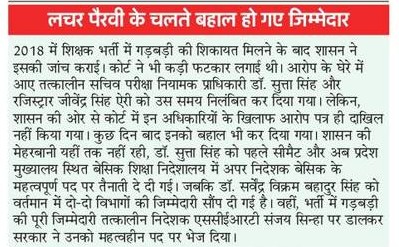 लचर पैरवी के चलते बहाल हो गए जिम्मेदार

2018 में शिक्षक भर्ती में गड़बड़ी की शिकायत मिलने के बाद शासन ने इसकी जांच कराई। कोर्ट ने भी कड़ी फटकार लगाई थी। आरोप के घेरे में आए तत्कालीन सचिव परीक्षा नियामक प्राधिकारी डॉ. सुत्ता सिंह और रजिस्ट्रार जीवेंद्र सिंह ऐरी को उस समय निलंबित कर दिया गया। लेकिन, शासन की ओर से कोर्ट में इन अधिकारियों के खिलाफ आरोप पत्र ही दाखिल नहीं किया गया। कुछ दिन बाद इनको बहाल भी कर दिया गया। शासन की मेहरबानी यहीं तक नहीं रही, डॉ. सुत्ता सिंह को पहले सीमैट और अब प्रदेश मुख्यालय स्थित बेसिक शिक्षा निदेशालय में अपर निदेशक बेसिक के महत्वपूर्ण पद पर तैनाती दे दी गई। जबकि डॉ. सर्वेंद्र विक्रम बहादुर सिंह को वर्तमान में दो-दो विभागों की जिम्मेदारी सौंप दी गई है। वहीं, भर्ती में गड़बड़ी की पूरी जिम्मेदारी तत्कालीन निदेशक एससीईआरटी संजय सिन्हा पर डालकर सरकार ने उनको महत्वहीन पद पर भेज दिया।